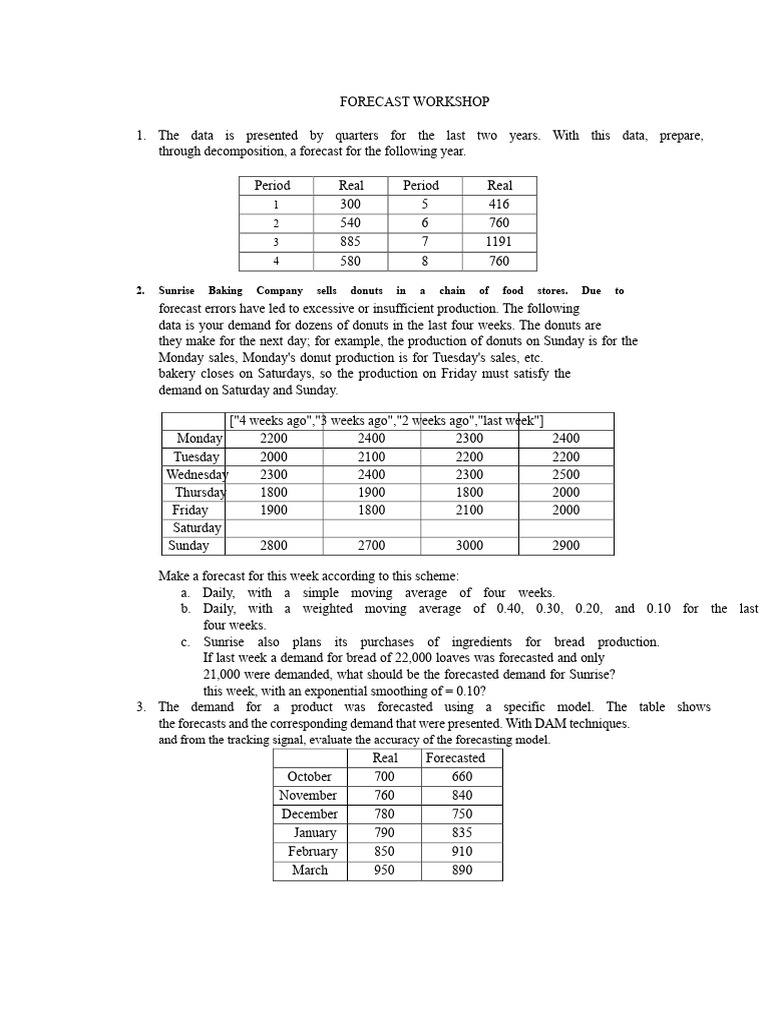 FORECAST WORKSHOP

1. The data is presented by quarters for the last two years. With this data, prepare, through decomposition, a forecast for the following year.

| Period | Real | Period | Real |
|---|---|---|---|
| 1 | 300 | 5 | 416 |
| 2 | 540 | 6 | 760 |
| 3 | 885 | 7 | 1191 |
| 4 | 580 | 8 | 760 |

2. Sunrise Baking Company sells donuts in a chain of food stores. Due to forecast errors have led to excessive or insufficient production. The following data is your demand for dozens of donuts in the last four weeks. The donuts are they make for the next day; for example, the production of donuts on Sunday is for the Monday sales, Monday's donut production is for Tuesday's sales, etc. bakery closes on Saturdays, so the production on Friday must satisfy the demand on Saturday and Sunday.

| | ["4 weeks ago","3 weeks ago","2 weeks ago","last week"] | | | |
|---|---|---|---|---|
| Monday | 2200 | 2400 | 2300 | 2400 |
| Tuesday | 2000 | 2100 | 2200 | 2200 |
| Wednesday | 2300 | 2400 | 2300 | 2500 |
| Thursday | 1800 | 1900 | 1800 | 2000 |
| Friday | 1900 | 1800 | 2100 | 2000 |
| Saturday | | | | |
| Sunday | 2800 | 2700 | 3000 | 2900 |

Make a forecast for this week according to this scheme:
a. Daily, with a simple moving average of four weeks.
b. Daily, with a weighted moving average of 0.40, 0.30, 0.20, and 0.10 for the last four weeks.
c. Sunrise also plans its purchases of ingredients for bread production. If last week a demand for bread of 22,000 loaves was forecasted and only 21,000 were demanded, what should be the forecasted demand for Sunrise? this week, with an exponential smoothing of = 0.10?

3. The demand for a product was forecasted using a specific model. The table shows the forecasts and the corresponding demand that were presented. With DAM techniques. and from the tracking signal, evaluate the accuracy of the forecasting model.

| | Real | Forecasted |
|---|---|---|
| October | 700 | 660 |
| November | 760 | 840 |
| December | 780 | 750 |
| January | 790 | 835 |
| February | 850 | 910 |
| March | 950 | 890 |